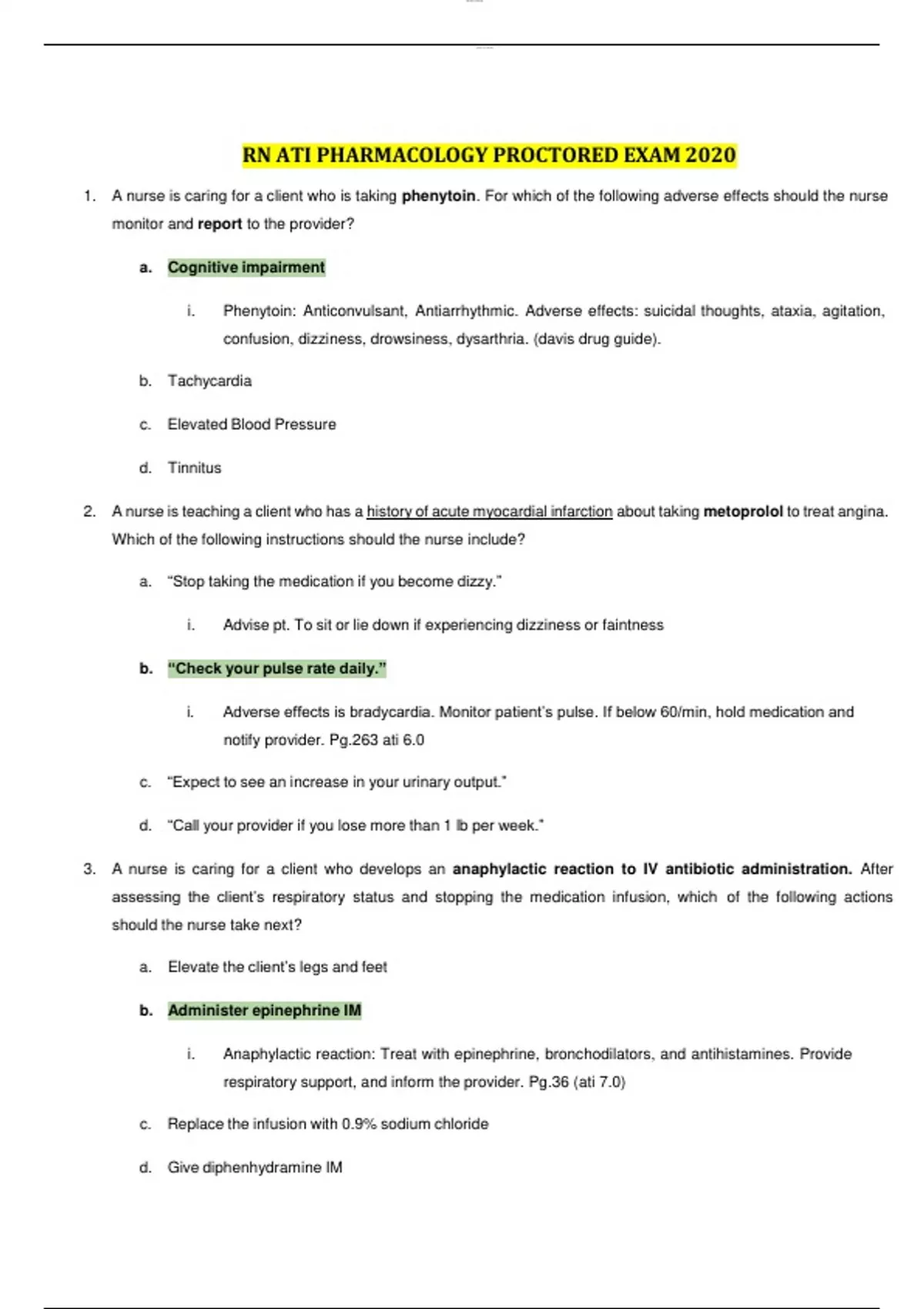 RN ATI PHARMACOLOGY PROCTORED EXAM 2020

1. A nurse is caring for a client who is taking phenytoin. For which of the following adverse effects should the nurse monitor and report to the provider?

a. Cognitive impairment

i. Phenytoin: Anticonvulsant, Antiarrhythmic. Adverse effects: suicidal thoughts, ataxia, agitation, confusion, dizziness, drowsiness, dysarthria. (davis drug guide).

b. Tachycardia

c. Elevated Blood Pressure

d. Tinnitus

2. A nurse is teaching a client who has a history of acute myocardial infarction about taking metoprolol to treat angina. Which of the following instructions should the nurse include?

a. "Stop taking the medication if you become dizzy."

i. Advise pt. To sit or lie down if experiencing dizziness or faintness

b. "Check your pulse rate daily."

i. Adverse effects is bradycardia. Monitor patient's pulse. If below 60/min, hold medication and notify provider. Pg.263 ati 6.0

c. "Expect to see an increase in your urinary output."

d. "Call your provider if you lose more than 1 lb per week."

3. A nurse is caring for a client who develops an anaphylactic reaction to IV antibiotic administration. After assessing the client's respiratory status and stopping the medication infusion, which of the following actions should the nurse take next?

a. Elevate the client's legs and feet

b. Administer epinephrine IM

i. Anaphylactic reaction: Treat with epinephrine, bronchodilators, and antihistamines. Provide respiratory support, and inform the provider. Pg.36 (ati 7.0)

c. Replace the infusion with 0.9% sodium chloride

d. Give diphenhydramine IM